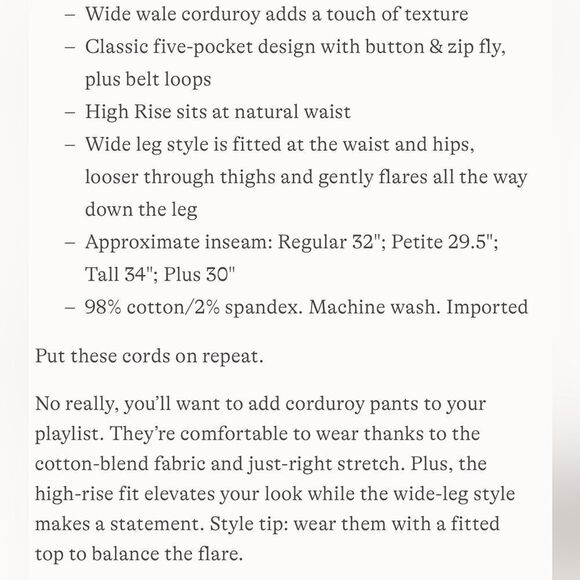 – Wide wale corduroy adds a touch of texture
– Classic five-pocket design with button & zip fly, plus belt loops
– High Rise sits at natural waist
– Wide leg style is fitted at the waist and hips, looser through thighs and gently flares all the way down the leg
– Approximate inseam: Regular 32"; Petite 29.5"; Tall 34"; Plus 30"
– 98% cotton/2% spandex. Machine wash. Imported

Put these cords on repeat.

No really, you'll want to add corduroy pants to your playlist. They're comfortable to wear thanks to the cotton-blend fabric and just-right stretch. Plus, the high-rise fit elevates your look while the wide-leg style makes a statement. Style tip: wear them with a fitted top to balance the flare.